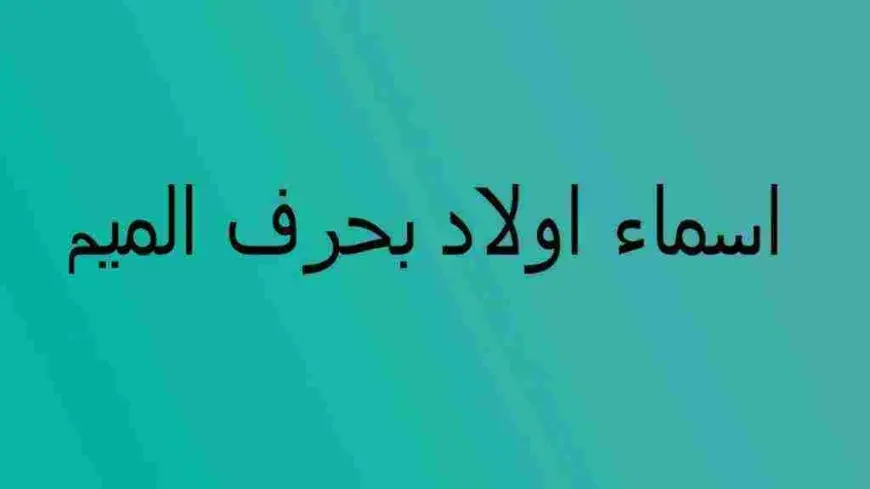 اسماء اولاد بحرف الميم